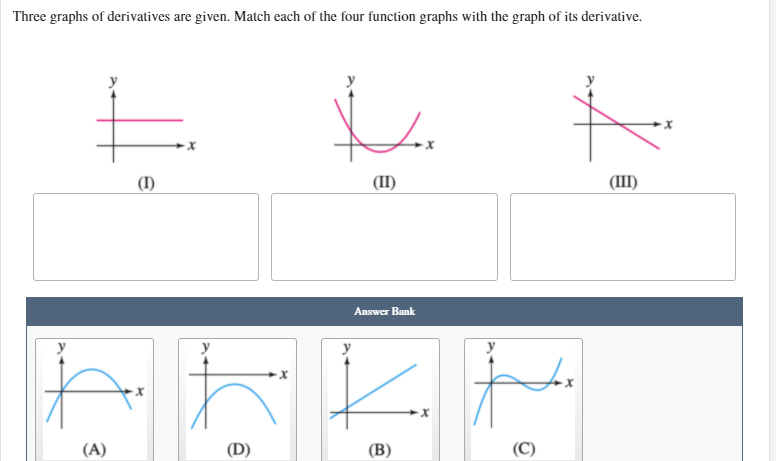 Three graphs of derivatives are given. Match each of the four function graphs with the graph of its derivative.

y
x
(I)

y
x
(II)

y
x
(III)

Answer Bank

y
x
(A)

y
x
(D)

y
x
(B)

y
x
(C)